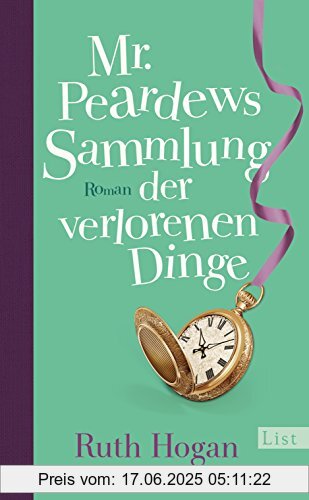 Mr. Peardews Sammlung der verlorenen Dinge

Roman

Ruth Hogan

List

Preis vom: 17.06.2025 05:11:22